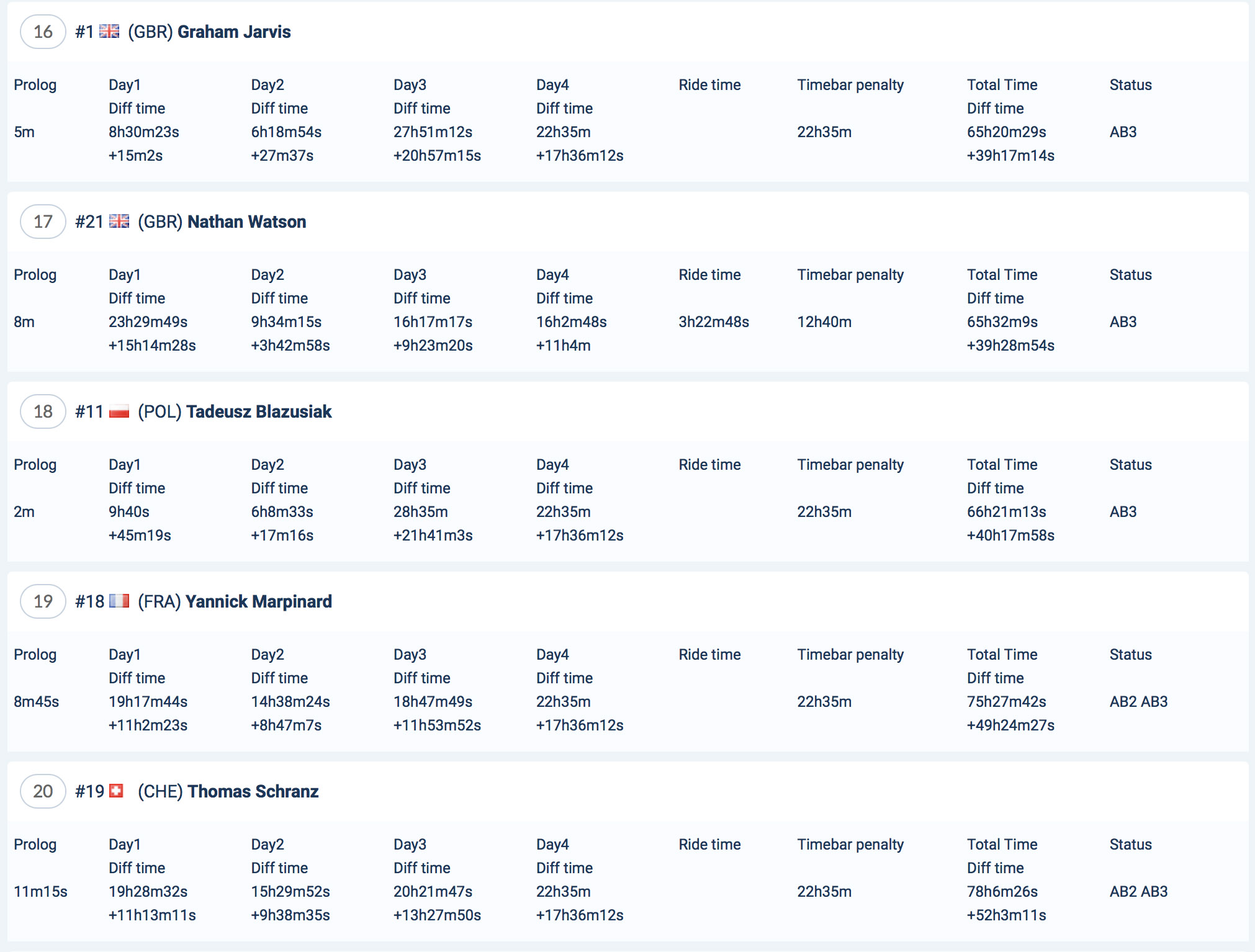 16 #1 (GBR) Graham Jarvis

| Prolog | Day1 Diff time | Day2 Diff time | Day3 Diff time | Day4 Diff time | Ride time | Timebar penalty | Total Time Diff time | Status |
|---|---|---|---|---|---|---|---|---|
| 5m | 8h30m23s +15m2s | 6h18m54s +27m37s | 27h51m12s +20h57m15s | 22h35m +17h36m12s | | 22h35m | 65h20m29s +39h17m14s | AB3 |

17 #21 (GBR) Nathan Watson

| Prolog | Day1 Diff time | Day2 Diff time | Day3 Diff time | Day4 Diff time | Ride time | Timebar penalty | Total Time Diff time | Status |
|---|---|---|---|---|---|---|---|---|
| 8m | 23h29m49s +15h14m28s | 9h34m15s +3h42m58s | 16h17m17s +9h23m20s | 16h2m48s +11h4m | 3h22m48s | 12h40m | 65h32m9s +39h28m54s | AB3 |

18 #11 (POL) Tadeusz Blazusiak

| Prolog | Day1 Diff time | Day2 Diff time | Day3 Diff time | Day4 Diff time | Ride time | Timebar penalty | Total Time Diff time | Status |
|---|---|---|---|---|---|---|---|---|
| 2m | 9h40s +45m19s | 6h8m33s +17m16s | 28h35m +21h41m3s | 22h35m +17h36m12s | | 22h35m | 66h21m13s +40h17m58s | AB3 |

19 #18 (FRA) Yannick Marpinard

| Prolog | Day1 Diff time | Day2 Diff time | Day3 Diff time | Day4 Diff time | Ride time | Timebar penalty | Total Time Diff time | Status |
|---|---|---|---|---|---|---|---|---|
| 8m45s | 19h17m44s +11h2m23s | 14h38m24s +8h47m7s | 18h47m49s +11h53m52s | 22h35m +17h36m12s | | 22h35m | 75h27m42s +49h24m27s | AB2 AB3 |

20 #19 (CHE) Thomas Schranz

| Prolog | Day1 Diff time | Day2 Diff time | Day3 Diff time | Day4 Diff time | Ride time | Timebar penalty | Total Time Diff time | Status |
|---|---|---|---|---|---|---|---|---|
| 11m15s | 19h28m32s +11h13m11s | 15h29m52s +9h38m35s | 20h21m47s +13h27m50s | 22h35m +17h36m12s | | 22h35m | 78h6m26s +52h3m11s | AB2 AB3 |